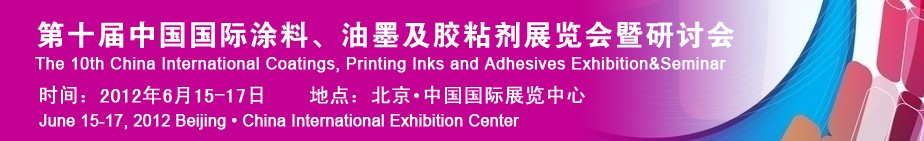 第十届中国国际涂料、油墨及胶粘剂展览会暨研讨会
The 10th China International Coatings, Printing Inks and Adhesives Exhibition&Seminar
时间：2012年6月15-17日 地点：北京•中国国际展览中心
June 15-17, 2012 Beijing • China International Exhibition Center